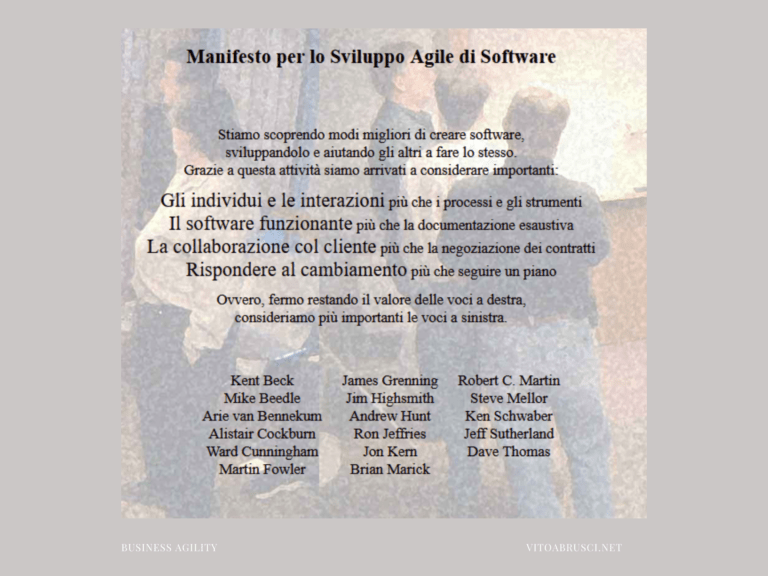 Manifesto per lo Sviluppo Agile di Software

Stiamo scoprendo modi migliori di creare software, sviluppandolo e aiutando gli altri a fare lo stesso. Grazie a questa attività siamo arrivati a considerare importanti:

Gli individui e le interazioni più che i processi e gli strumenti
Il software funzionante più che la documentazione esaustiva
La collaborazione col cliente più che la negoziazione dei contratti
Rispondere al cambiamento più che seguire un piano

Ovvero, fermo restando il valore delle voci a destra, consideriamo più importanti le voci a sinistra.

Kent Beck
Mike Beedle
Arie van Bennekum
Alistair Cockburn
Ward Cunningham
Martin Fowler

James Grenning
Jim Highsmith
Andrew Hunt
Ron Jeffries
Jon Kern
Brian Marick

Robert C. Martin
Steve Mellor
Ken Schwaber
Jeff Sutherland
Dave Thomas

BUSINESS AGILITY

VITOABRUSCI.NET